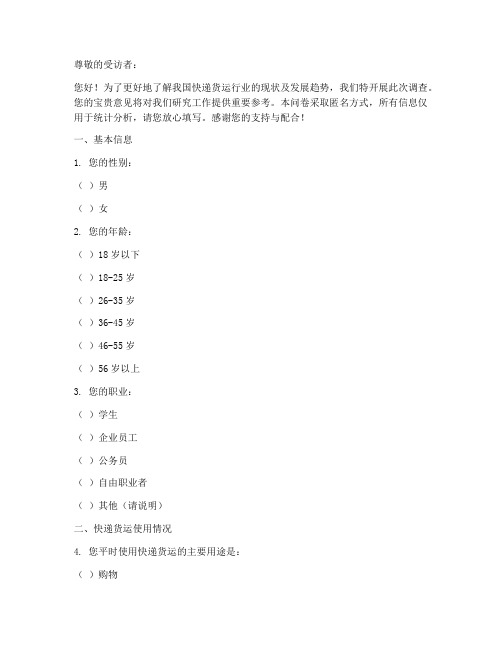 尊敬的受访者：

您好！为了更好地了解我国快递货运行业的现状及发展趋势，我们特开展此次调查。您的宝贵意见将对我们研究工作提供重要参考。本问卷采取匿名方式，所有信息仅用于统计分析，请您放心填写。感谢您的支持与配合！

一、基本信息

1. 您的性别：

（ ）男

（ ）女

2. 您的年龄：

（ ）18 岁以下

（ ）18-25 岁

（ ）26-35 岁

（ ）36-45 岁

（ ）46-55 岁

（ ）56 岁以上

3. 您的职业：

（ ）学生

（ ）企业员工

（ ）公务员

（ ）自由职业者

（ ）其他（请说明）

二、快递货运使用情况

4. 您平时使用快递货运的主要用途是：

（ ）购物